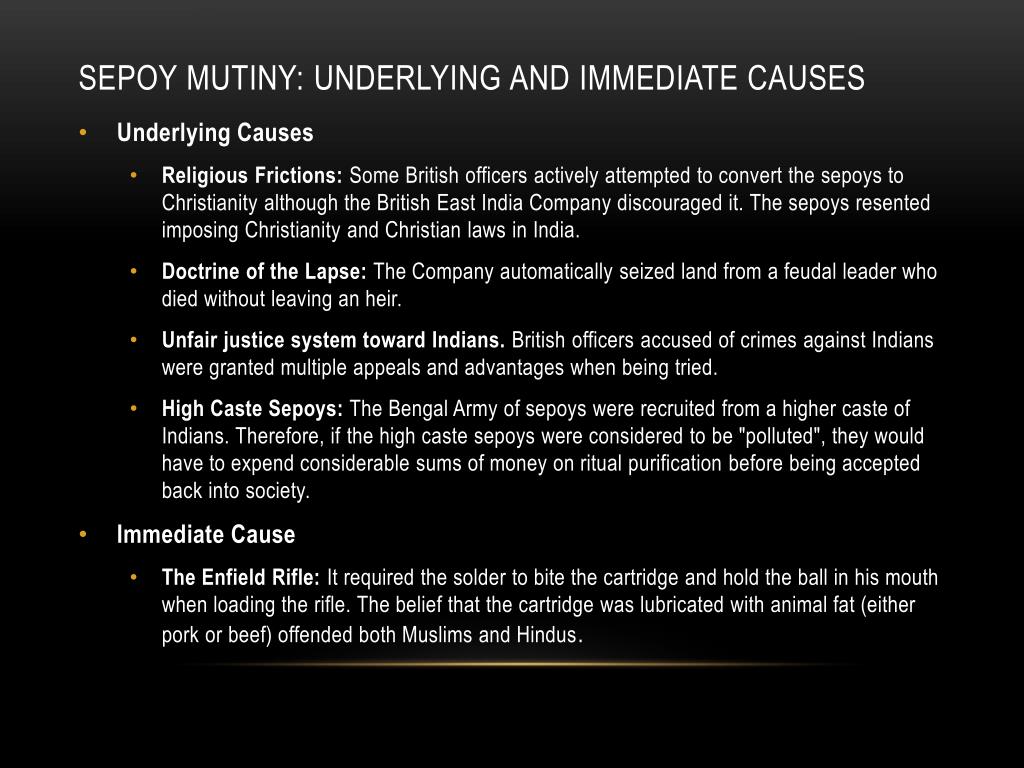 SEPOY MUTINY: UNDERLYING AND IMMEDIATE CAUSES

• Underlying Causes

• Religious Frictions: Some British officers actively attempted to convert the sepoys to Christianity although the British East India Company discouraged it. The sepoys resented imposing Christianity and Christian laws in India.

• Doctrine of the Lapse: The Company automatically seized land from a feudal leader who died without leaving an heir.

• Unfair justice system toward Indians. British officers accused of crimes against Indians were granted multiple appeals and advantages when being tried.

• High Caste Sepoys: The Bengal Army of sepoys were recruited from a higher caste of Indians. Therefore, if the high caste sepoys were considered to be "polluted", they would have to expend considerable sums of money on ritual purification before being accepted back into society.

• Immediate Cause

• The Enfield Rifle: It required the solder to bite the cartridge and hold the ball in his mouth when loading the rifle. The belief that the cartridge was lubricated with animal fat (either pork or beef) offended both Muslims and Hindus.